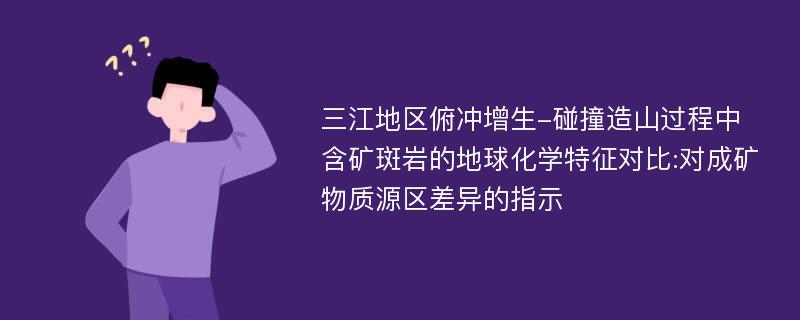 ???

三江地区俯冲增生-碰撞造山过程中含矿斑岩的地球化学特征对比:对成矿物质源区差异的指示